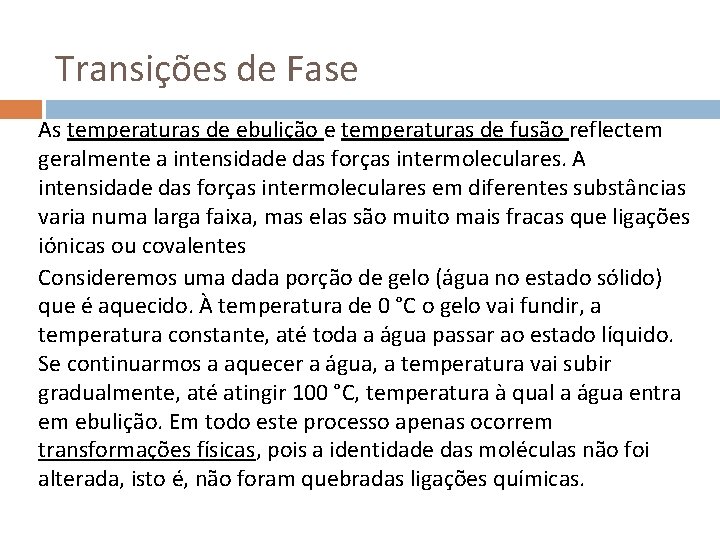 Transições de Fase

As temperaturas de ebulição e temperaturas de fusão reflectem geralmente a intensidade das forças intermoleculares. A intensidade das forças intermoleculares em diferentes substâncias varia numa larga faixa, mas elas são muito mais fracas que ligações iónicas ou covalentes

Consideremos uma dada porção de gelo (água no estado sólido) que é aquecido. À temperatura de 0 °C o gelo vai fundir, a temperatura constante, até toda a água passar ao estado líquido. Se continuarmos a aquecer a água, a temperatura vai subir gradualmente, até atingir 100 °C, temperatura à qual a água entra em ebulição. Em todo este processo apenas ocorrem transformações físicas, pois a identidade das moléculas não foi alterada, isto é, não foram quebradas ligações químicas.